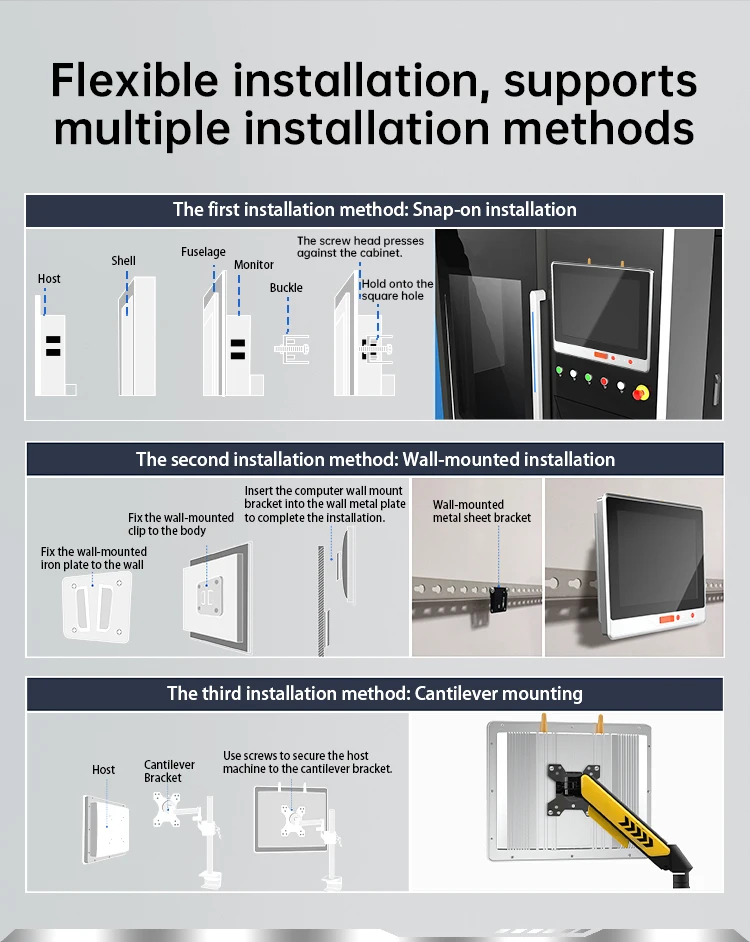 Flexible installation, supports multiple installation methods

The first installation method: Snap-on installation

Host

Shell

Fuselage

Monitor

Buckle

The screw head presses against the cabinet.

Hold onto the square hole

The second installation method: Wall-mounted installation

Fix the wall-mounted iron plate to the wall

Fix the wall-mounted clip to the body

Insert the computer wall mount bracket into the wall metal plate to complete the installation.

Wall-mounted metal sheet bracket

The third installation method: Cantilever mounting

Host

Cantilever Bracket

Use screws to secure the host machine to the cantilever bracket.